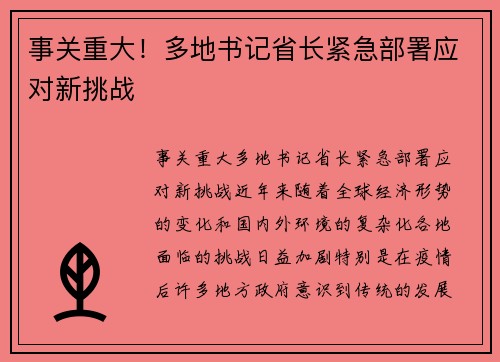 事关重大！多地书记省长紧急部署应对新挑战

事关重大多地书记省长紧急部署应对新挑战近年来随着全球经济形势的变化和国内外环境的复杂化各地面临的挑战日益加剧特别是在疫情后许多地方政府意识到传统的发展